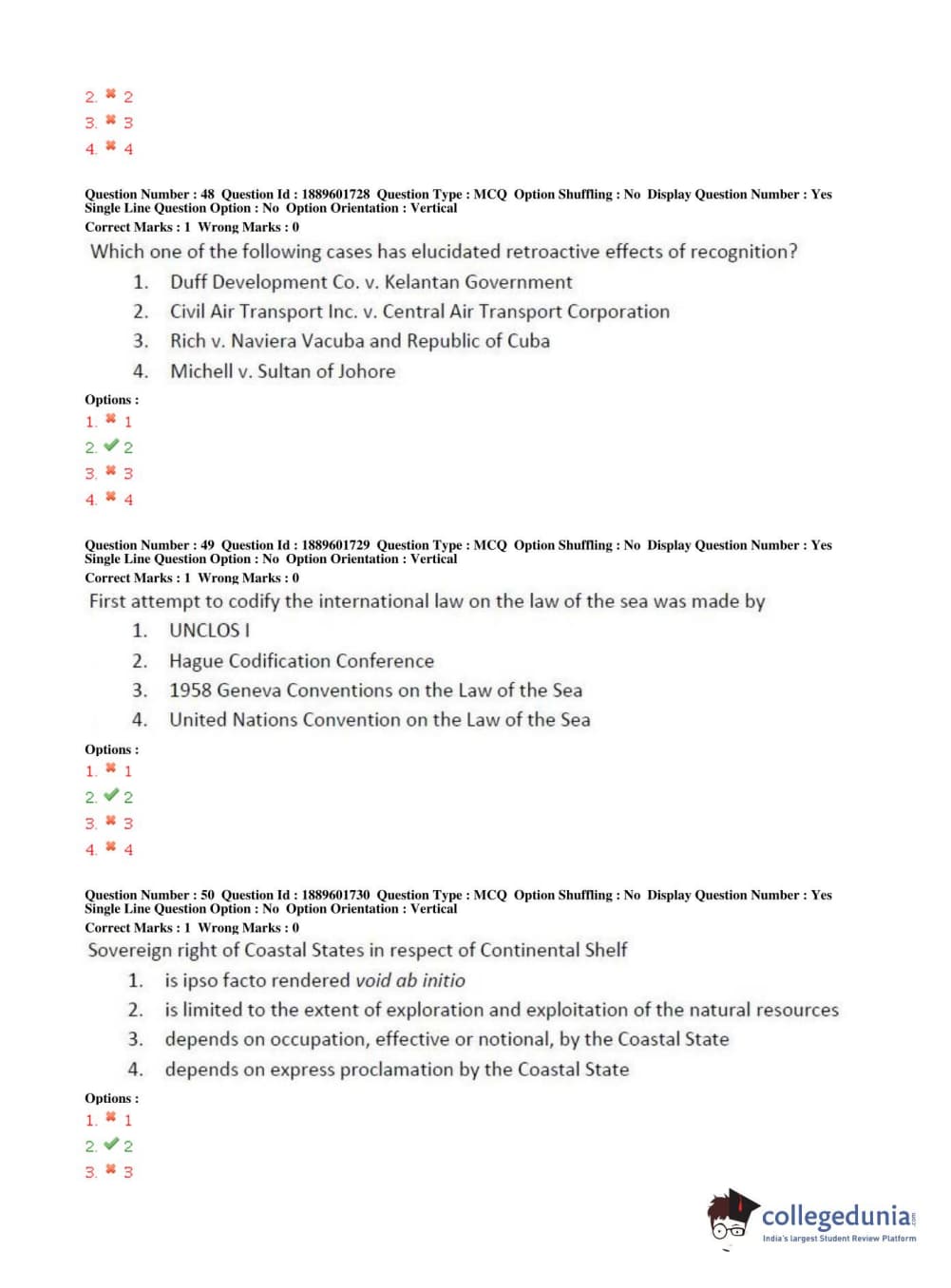 2. ✖ 2
3. ✖ 3
4. ✖ 4

Question Number : 48 Question Id : 1889601728 Question Type : MCQ Option Shuffling : No Display Question Number : Yes Single Line Question Option : No Option Orientation : Vertical
Correct Marks : 1 Wrong Marks : 0

Which one of the following cases has elucidated retroactive effects of recognition?
1. Duff Development Co. v. Kelantan Government
2. Civil Air Transport Inc. v. Central Air Transport Corporation
3. Rich v. Naviera Vacuba and Republic of Cuba
4. Michell v. Sultan of Johore

Options :
1. ✖ 1
2. ✔ 2
3. ✖ 3
4. ✖ 4

Question Number : 49 Question Id : 1889601729 Question Type : MCQ Option Shuffling : No Display Question Number : Yes Single Line Question Option : No Option Orientation : Vertical
Correct Marks : 1 Wrong Marks : 0

First attempt to codify the international law on the law of the sea was made by
1. UNCLOS I
2. Hague Codification Conference
3. 1958 Geneva Conventions on the Law of the Sea
4. United Nations Convention on the Law of the Sea

Options :
1. ✖ 1
2. ✔ 2
3. ✖ 3
4. ✖ 4

Question Number : 50 Question Id : 1889601730 Question Type : MCQ Option Shuffling : No Display Question Number : Yes Single Line Question Option : No Option Orientation : Vertical
Correct Marks : 1 Wrong Marks : 0

Sovereign right of Coastal States in respect of Continental Shelf
1. is ipso facto rendered void ab initio
2. is limited to the extent of exploration and exploitation of the natural resources
3. depends on occupation, effective or notional, by the Coastal State
4. depends on express proclamation by the Coastal State

Options :
1. ✖ 1
2. ✔ 2
3. ✖ 3

collegedunia.com
India's largest Student Review Platform